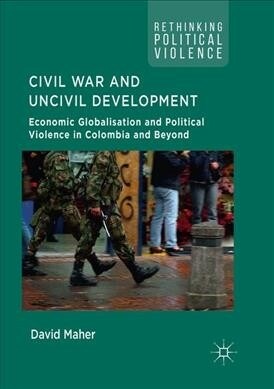 RETHINKING
POLITICAL
VIOLENCE

CIVIL WAR AND
UNCIVIL DEVELOPMENT

Economic Globalisation and Political Violence in Colombia and Beyond

David Maher